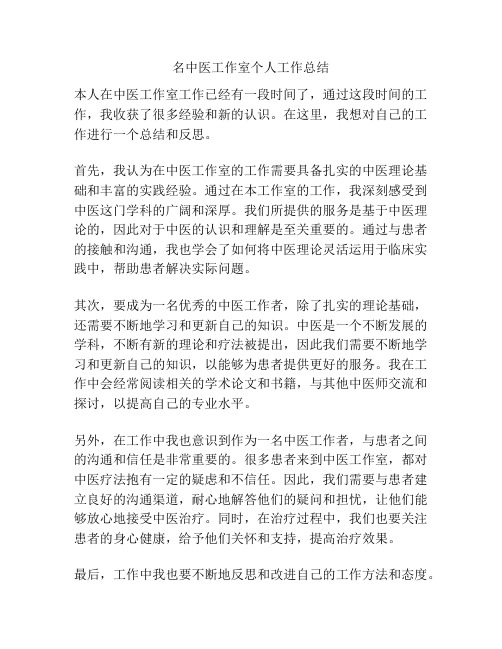 名中医工作室个人工作总结

本人在中医工作室工作已经有一段时间了，通过这段时间的工作，我收获了很多经验和新的认识。在这里，我想对自己的工作进行一个总结和反思。

首先，我认为在中医工作室的工作需要具备扎实的中医理论基础和丰富的实践经验。通过在本工作室的工作，我深刻感受到中医这门学科的广阔和深厚。我们所提供的服务是基于中医理论的，因此对于中医的认识和理解是至关重要的。通过与患者的接触和沟通，我也学会了如何将中医理论灵活运用于临床实践中，帮助患者解决实际问题。

其次，要成为一名优秀的中医工作者，除了扎实的理论基础，还需要不断地学习和更新自己的知识。中医是一个不断发展的学科，不断有新的理论和疗法被提出，因此我们需要不断地学习和更新自己的知识，以能够为患者提供更好的服务。我在工作中会经常阅读相关的学术论文和书籍，与其他中医师交流和探讨，以提高自己的专业水平。

另外，在工作中我也意识到作为一名中医工作者，与患者之间的沟通和信任是非常重要的。很多患者来到中医工作室，都对中医疗法抱有一定的疑虑和不信任。因此，我们需要与患者建立良好的沟通渠道，耐心地解答他们的疑问和担忧，让他们能够放心地接受中医治疗。同时，在治疗过程中，我们也要关注患者的身心健康，给予他们关怀和支持，提高治疗效果。

最后，工作中我也要不断地反思和改进自己的工作方法和态度。